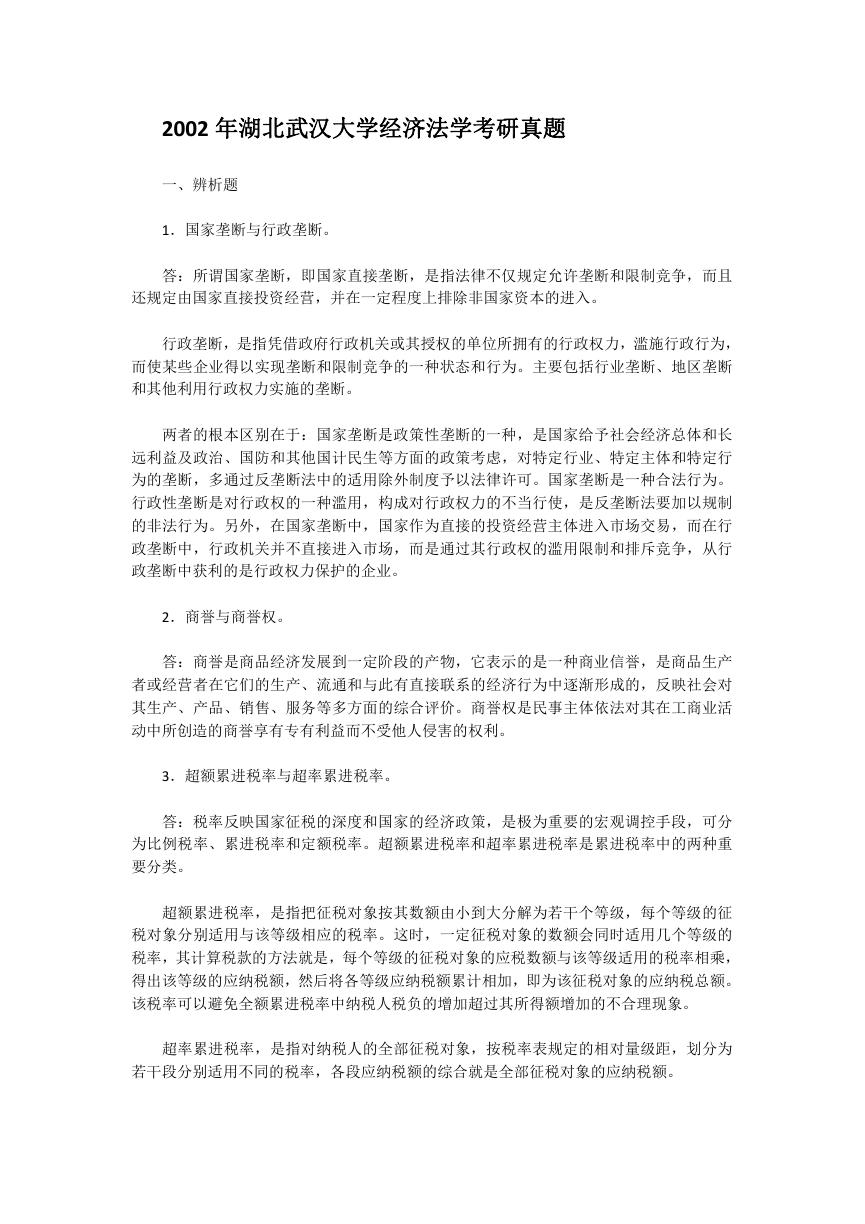 2002 年湖北武汉大学经济法学考研真题

一、辨析题

1．国家垄断与行政垄断。

答：所谓国家垄断，即国家直接垄断，是指法律不仅规定允许垄断和限制竞争，而且还规定由国家直接投资经营，并在一定程度上排除非国家资本的进入。

行政垄断，是指凭借政府行政机关或其授权的单位所拥有的行政权力，滥施行政行为，而使某些企业得以实现垄断和限制竞争的一种状态和行为。主要包括行业垄断、地区垄断和其他利用行政权力实施的垄断。

两者的根本区别在于：国家垄断是政策性垄断的一种，是国家给予社会经济总体和长远利益及政治、国防和其他国计民生等方面的政策考虑，对特定行业、特定主体和特定行为的垄断，多通过反垄断法中的适用除外制度予以法律许可。国家垄断是一种合法行为。行政性垄断是对行政权的一种滥用，构成对行政权力的不当行使，是反垄断法要加以规制的非法行为。另外，在国家垄断中，国家作为直接的投资经营主体进入市场交易，而在行政垄断中，行政机关并不直接进入市场，而是通过其行政权的滥用限制和排斥竞争，从行政垄断中获利的是行政权力保护的企业。

2．商誉与商誉权。

答：商誉是商品经济发展到一定阶段的产物，它表示的是一种商业信誉，是商品生产者或经营者在它们的生产、流通和与此有直接联系的经济行为中逐渐形成的，反映社会对其生产、产品、销售、服务等多方面的综合评价。商誉权是民事主体依法对其在工商业活动中所创造的商誉享有专有利益而不受他人侵害的权利。

3．超额累进税率与超率累进税率。

答：税率反映国家征税的深度和国家的经济政策，是极为重要的宏观调控手段，可分为比例税率、累进税率和定额税率。超额累进税率和超率累进税率是累进税率中的两种重要分类。

超额累进税率，是指把征税对象按其数额由小到大分解为若干个等级，每个等级的征税对象分别适用与该等级相应的税率。这时，一定征税对象的数额会同时适用几个等级的税率，其计算税款的方法就是，每个等级的征税对象的应税数额与该等级适用的税率相乘，得出该等级的应纳税额，然后将各等级应纳税额累计相加，即为该征税对象的应纳税总额。该税率可以避免全额累进税率中纳税人税负的增加超过其所得额增加的不合理现象。

超率累进税率，是指对纳税人的全部征税对象，按税率表规定的相对量级距，划分为若干段分别适用不同的税率，各段应纳税额的综合就是全部征税对象的应纳税额。